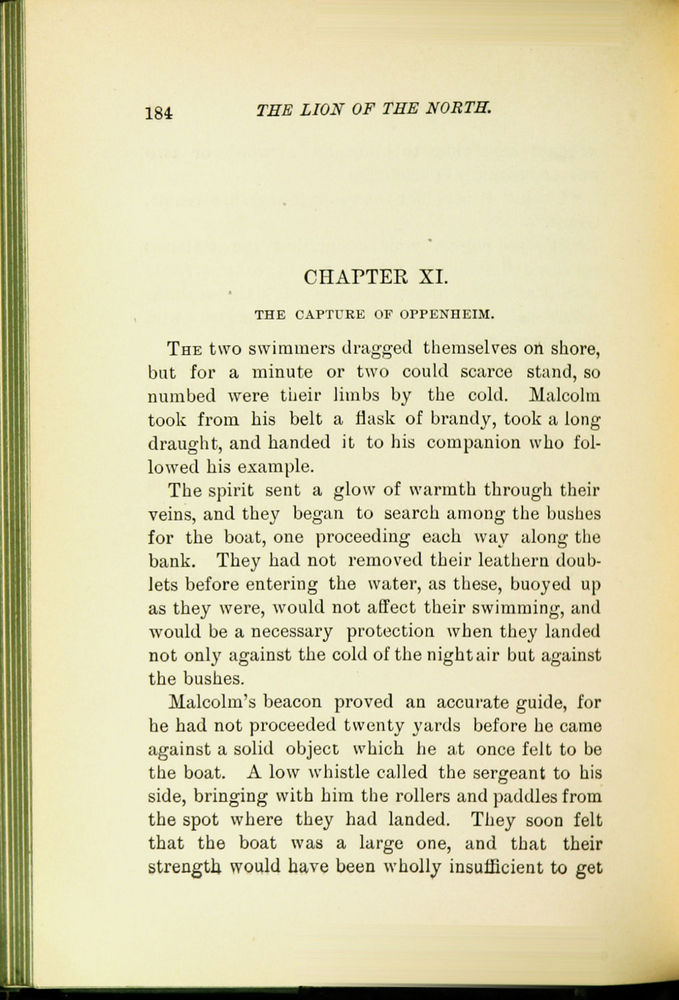 184 THE LION OF THE NORTH.

CHAPTER XI.

THE CAPTURE OF OPPENHEIM.

The two swimmers dragged themselves on shore, but for a minute or two could scarce stand, so numbed were their limbs by the cold. Malcolm took from his belt a flask of brandy, took a long draught, and handed it to his companion who followed his example.

The spirit sent a glow of warmth through their veins, and they began to search among the bushes for the boat, one proceeding each way along the bank. They had not removed their leathern doublets before entering the water, as these, buoyed up as they were, would not affect their swimming, and would be a necessary protection when they landed not only against the cold of the night air but against the bushes.

Malcolm's beacon proved an accurate guide, for he had not proceeded twenty yards before he came against a solid object which he at once felt to be the boat. A low whistle called the sergeant to his side, bringing with him the rollers and paddles from the spot where they had landed. They soon felt that the boat was a large one, and that their strength would have been wholly insufficient to get